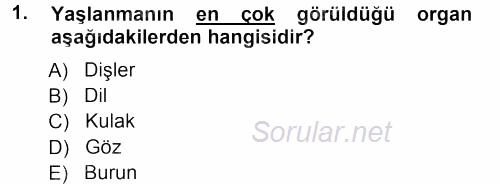 1. Yaşlanmanın en çok görüldüğü organ aşağıdakilerden hangisidir?

A) Dişler
B) Dil
C) Kulak
D) Göz
E) Burun

Sorular.net